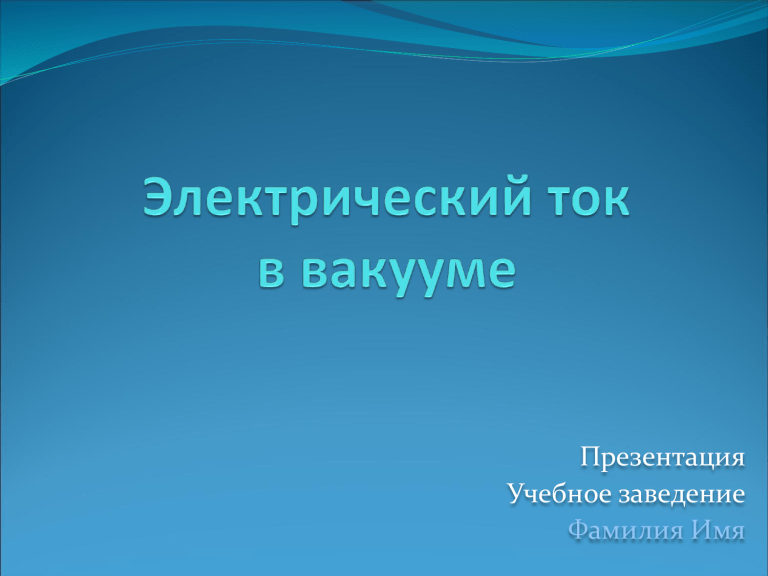 Электрический ток
в вакууме

Презентация
Учебное заведение
Фамилия Имя